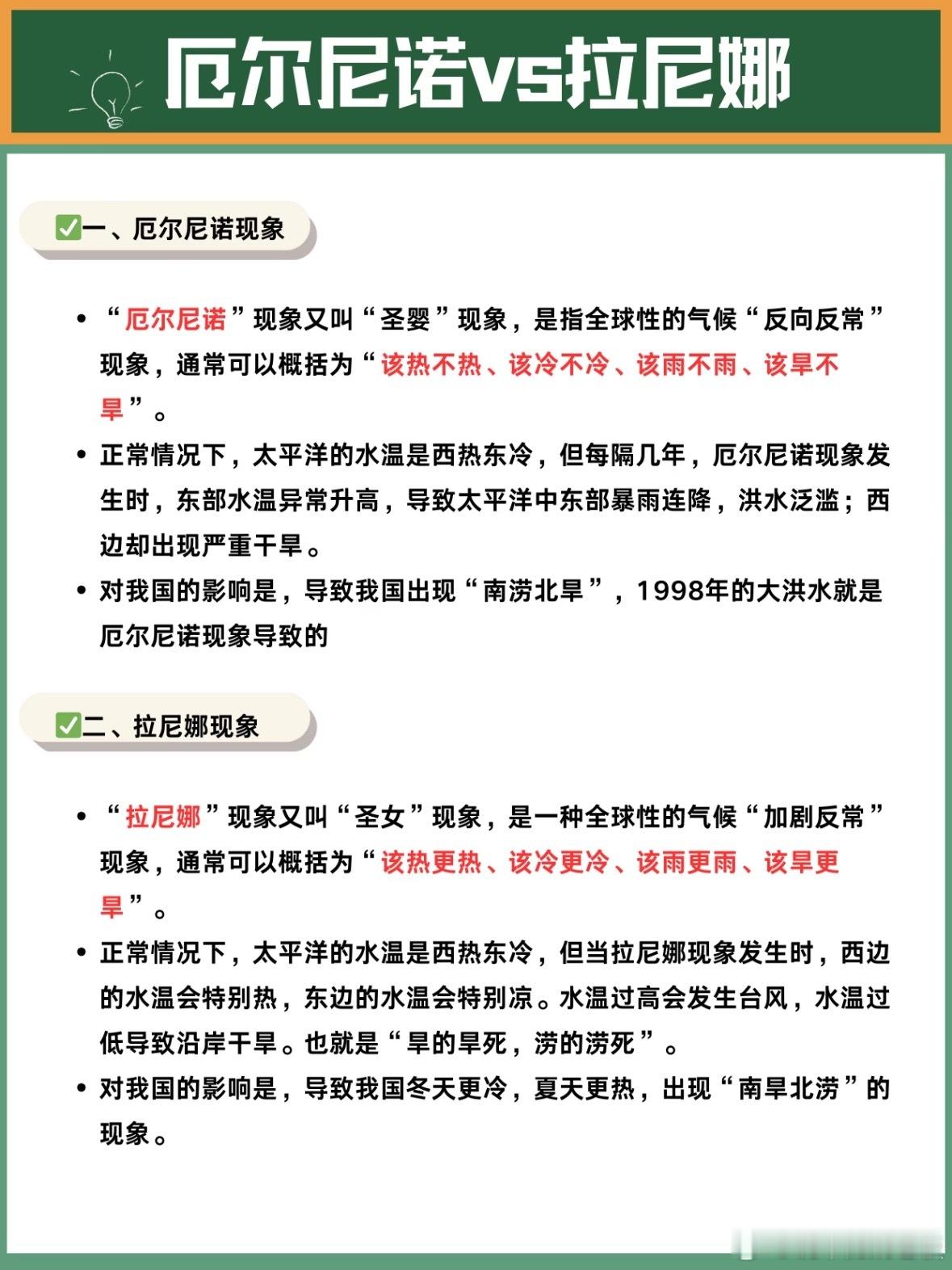 厄尔尼诺vs拉尼娜

✅一、厄尔尼诺现象

• “厄尔尼诺”现象又叫“圣婴”现象，是指全球性的气候“反向反常”现象，通常可以概括为“该热不热、该冷不冷、该雨不雨、该旱不旱”。

• 正常情况下，太平洋的水温是西热东冷，但每隔几年，厄尔尼诺现象发生时，东部水温异常升高，导致太平洋中东部暴雨连降，洪水泛滥；西边却出现严重干旱。

• 对我国的影响是，导致我国出现“南涝北旱”，1998年的大洪水就是厄尔尼诺现象导致的

✅二、拉尼娜现象

• “拉尼娜”现象又叫“圣女”现象，是一种全球性的气候“加剧反常”现象，通常可以概括为“该热更热、该冷更冷、该雨更雨、该旱更旱”。

• 正常情况下，太平洋的水温是西热东冷，但当拉尼娜现象发生时，西边的水温会特别热，东边的水温会特别凉。水温过高会发生台风，水温过低导致沿岸干旱。也就是“旱的旱死，涝的涝死”。

• 对我国的影响是，导致我国冬天更冷，夏天更热，出现“南旱北涝”的现象。